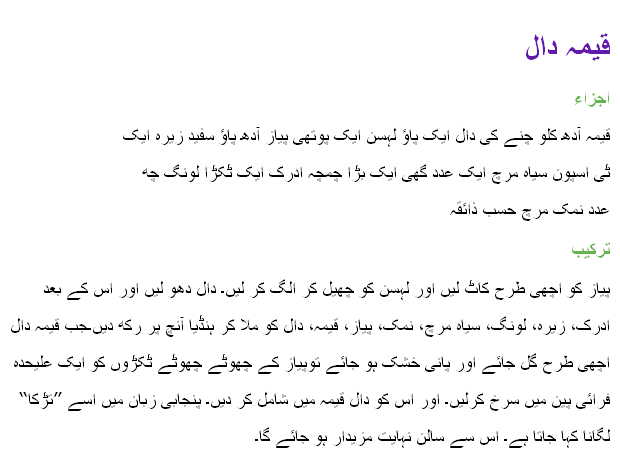 قیمہ دال

اجزاء

قیمہ آدھ کلو چنے کی دال ایک پاؤ لہسن ایک پوتھی پیاز آدھ پاؤ سفید زیرہ ایک ٹی اسپون سیاہ مرچ ایک عدد گھی ایک بڑا چمچہ ادرک ایک ٹکڑا لونگ چھ عدد نمک مرچ حسب ذائقہ

ترکیب

پیاز کو اچھی طرح کاٹ لیں اور لہسن کو چھیل کر الگ کر لیں۔ دال دھو لیں اور اس کے بعد ادرک، زیرہ، لونگ، سیاہ مرچ، نمک، پیاز، قیمہ، دال کو ملا کر ہنڈیا آنچ پر رکھ دیں۔جب قیمہ دال اچھی طرح گل جائے اور پانی خشک ہو جائے توپیاز کے چھوٹے چھوٹے ٹکڑوں کو ایک علیحدہ فرائی پین میں سرخ کرلیں۔ اور اس کو دال قیمہ میں شامل کر دیں۔ پنجابی زبان میں اسے ”تڑکا“ لگانا کہا جاتا ہے۔ اس سے سالن نہایت مزیدار ہو جائے گا۔